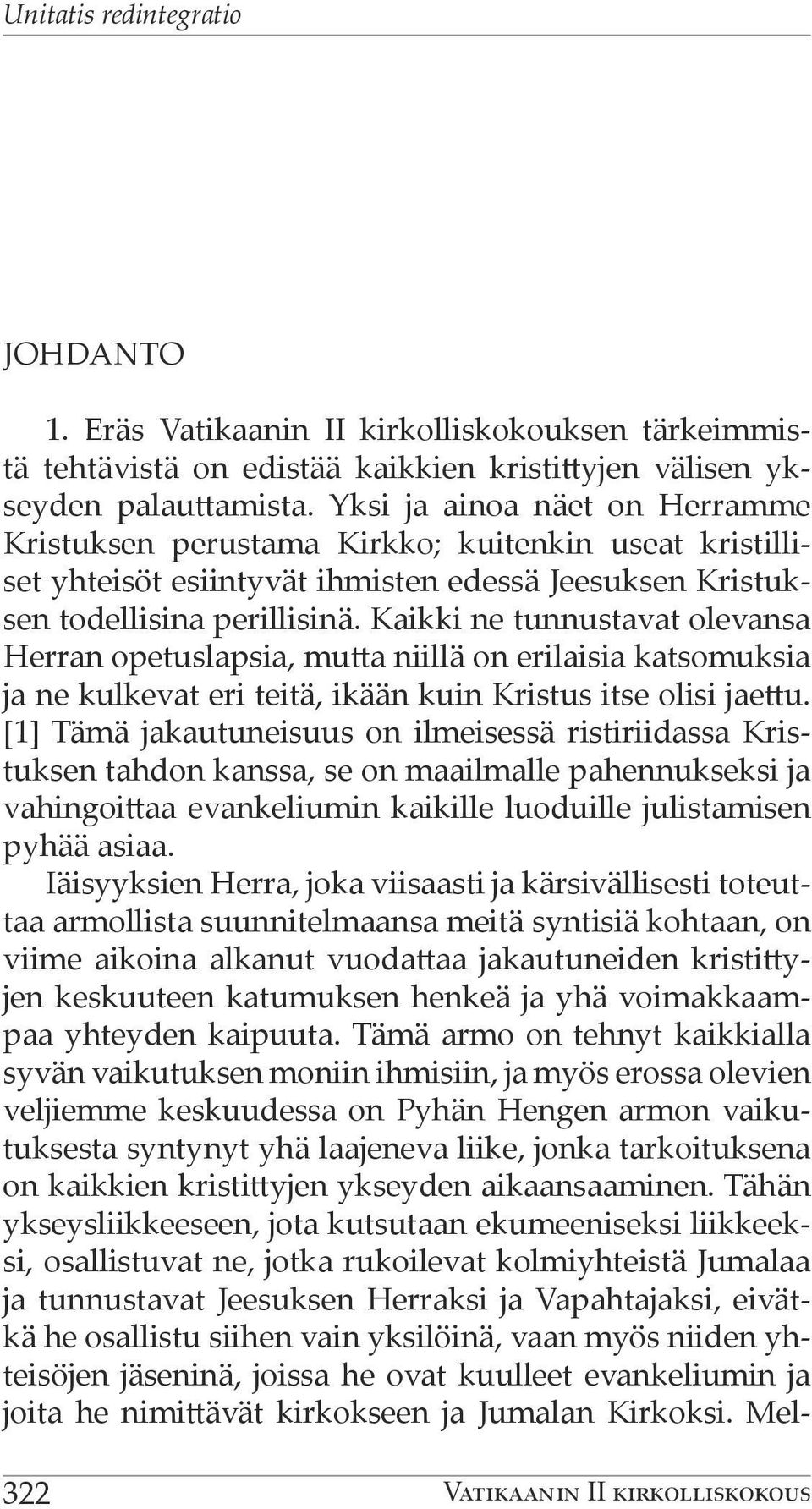 Unitatis redintegratio

JOHDANTO

1. Eräs Vatikaanin II kirkolliskokouksen tärkeimmistä tehtävistä on edistää kaikkien kristittyjen välisen ykseyden palauttamista. Yksi ja ainoa näet on Herramme Kristuksen perustama Kirkko; kuitenkin useat kristilliset yhteisöt esiintyvät ihmisten edessä Jeesuksen Kristuksen todellisina perillisinä. Kaikki ne tunnustavat olevansa Herran opetuslapsia, mutta niillä on erilaisia katsomuksia ja ne kulkevat eri teitä, ikään kuin Kristus itse olisi jaettu. [1] Tämä jakautuneisuus on ilmeisessä ristiriidassa Kristuksen tahdon kanssa, se on maailmalle pahennukseksi ja vahingoittaa evankeliumin kaikille luoduille julistamisen pyhää asiaa.

Iäisyyksien Herra, joka viisaasti ja kärsivällisesti toteuttaa armollista suunnitelmaansa meitä syntisiä kohtaan, on viime aikoina alkanut vuodattaa jakautuneiden kristittyjen keskuuteen katumuksen henkeä ja yhä voimakkaampaa yhteyden kaipuuta. Tämä armo on tehnyt kaikkialla syvän vaikutuksen moniin ihmisiin, ja myös erossa olevien veljiemme keskuudessa on Pyhän Hengen armon vaikutuksesta syntynyt yhä laajeneva liike, jonka tarkoituksena on kaikkien kristittyjen ykseyden aikaansaaminen. Tähän ykseysliikkeeseen, jota kutsutaan ekumeeniseksi liikkeeksi, osallistuvat ne, jotka rukoilevat kolmiyhteistä Jumalaa ja tunnustavat Jeesuksen Herraksi ja Vapahtajaksi, eivätkä he osallistu siihen vain yksilöinä, vaan myös niiden yhteisöjen jäseninä, joissa he ovat kuulleet evankeliumin ja joita he nimittävät kirkokseen ja Jumalan Kirkoksi. Mel-

322 Vatikaanin II kirkolliskokous